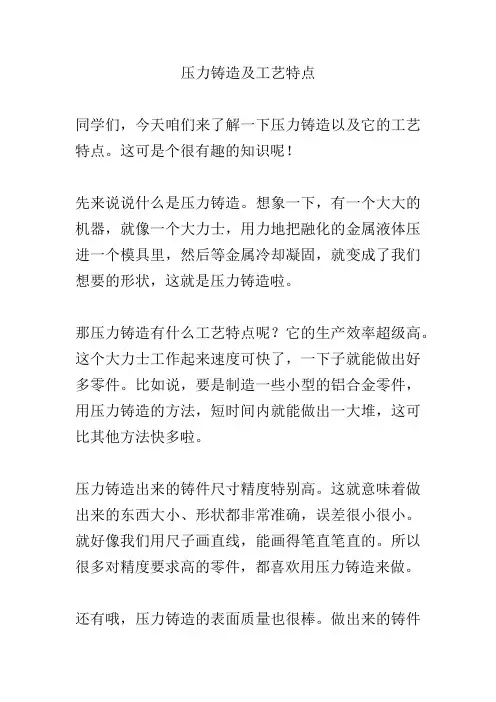 压力铸造及工艺特点

同学们，今天咱们来了解一下压力铸造以及它的工艺特点。这可是个很有趣的知识呢！

先来说说什么是压力铸造。想象一下，有一个大大的机器，就像一个大力士，用力地把融化的金属液体压进一个模具里，然后等金属冷却凝固，就变成了我们想要的形状，这就是压力铸造啦。

那压力铸造有什么工艺特点呢？它的生产效率超级高。这个大力士工作起来速度可快了，一下子就能做出好多零件。比如说，要是制造一些小型的铝合金零件，用压力铸造的方法，短时间内就能做出一大堆，这可比其他方法快多啦。

压力铸造出来的铸件尺寸精度特别高。这就意味着做出来的东西大小、形状都非常准确，误差很小很小。就好像我们用尺子画直线，能画得笔直笔直的。所以很多对精度要求高的零件，都喜欢用压力铸造来做。

还有哦，压力铸造的表面质量也很棒。做出来的铸件